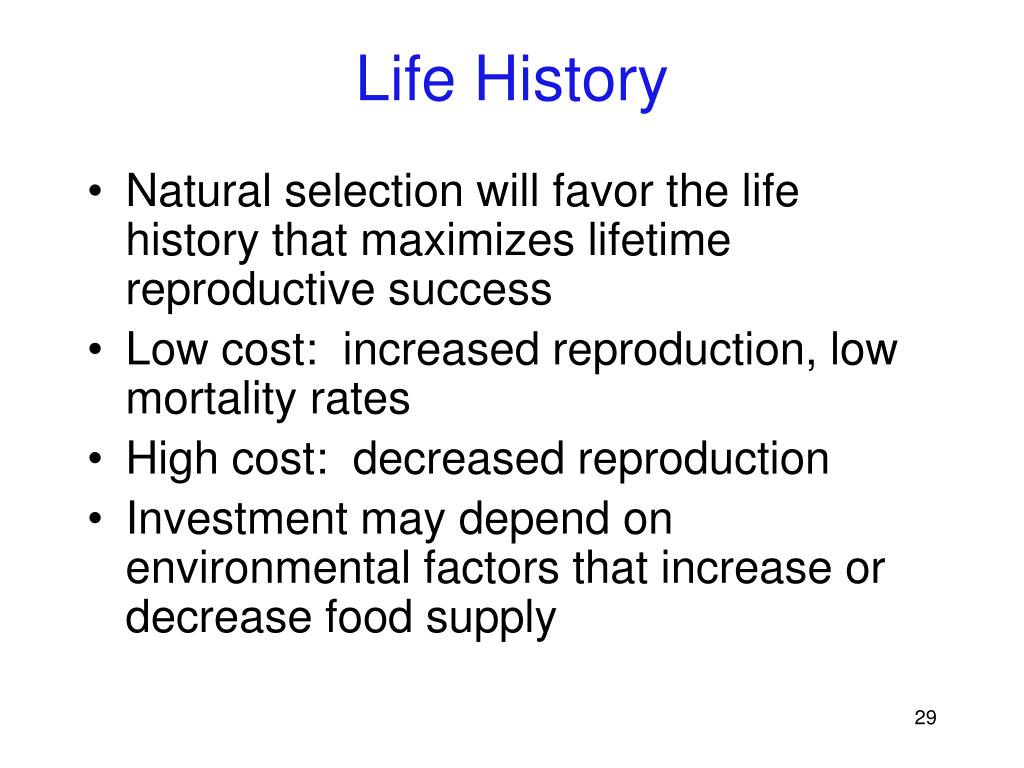 Life History

• Natural selection will favor the life history that maximizes lifetime reproductive success
• Low cost:  increased reproduction, low mortality rates
• High cost:  decreased reproduction
• Investment may depend on environmental factors that increase or decrease food supply

29